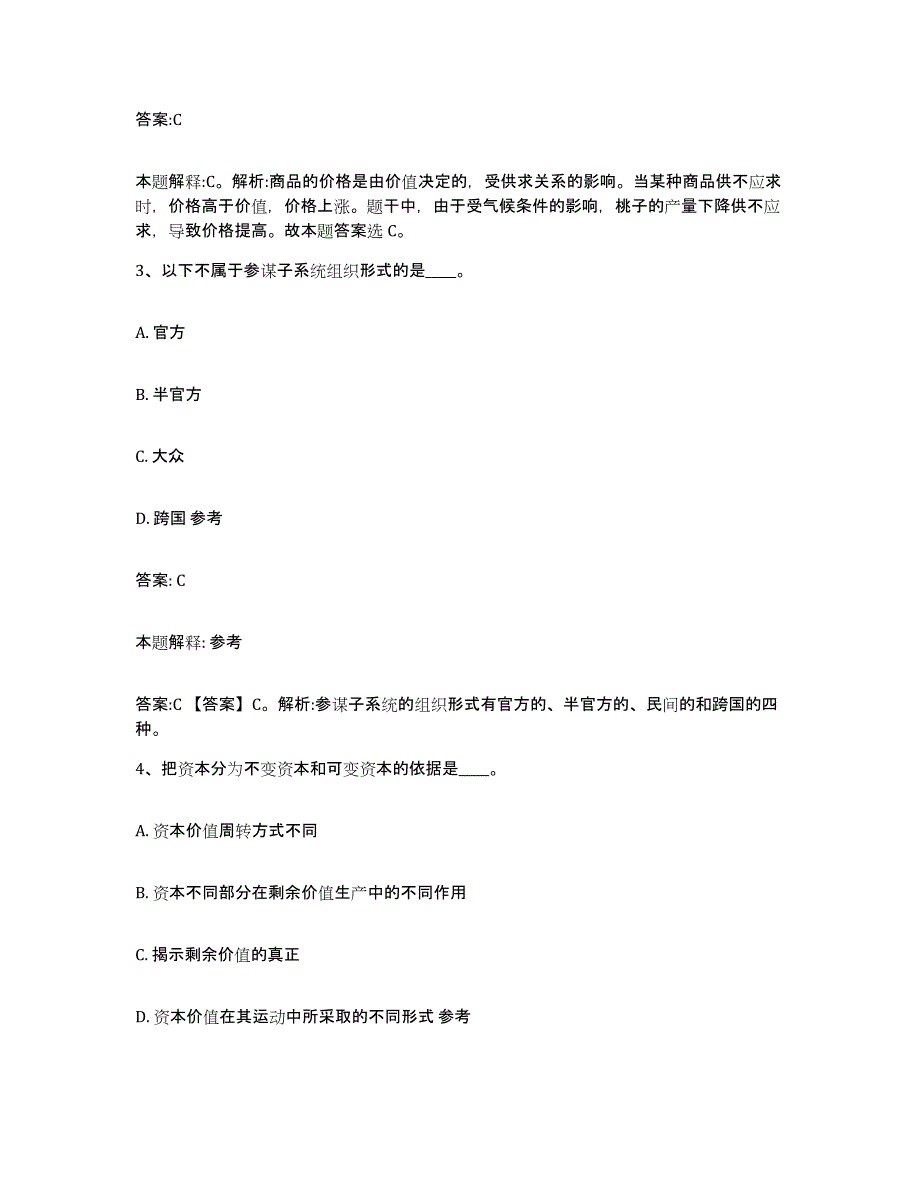 答案:C

本题解释:C。解析:商品的价格是由价值决定的，受供求关系的影响。当某种商品供不应求时，价格高于价值，价格上涨。题干中，由于受气候条件的影响，桃子的产量下降供不应求，导致价格提高。故本题答案选 C。

3、以下不属于参谋子系统组织形式的是____。

A. 官方

B. 半官方

C. 大众

D. 跨国 参考

答案: C

本题解释: 参考

答案:C 【答案】C。解析:参谋子系统的组织形式有官方的、半官方的、民间的和跨国的四种。

4、把资本分为不变资本和可变资本的依据是____。

A. 资本价值周转方式不同

B. 资本不同部分在剩余价值生产中的不同作用

C. 揭示剩余价值的真正

D. 资本价值在其运动中所采取的不同形式 参考